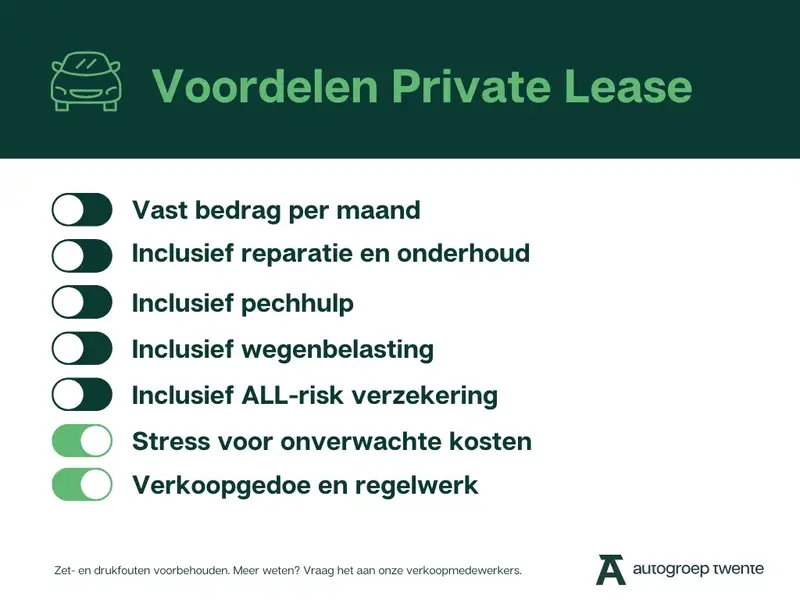 Voordelen Private Lease

Vast bedrag per maand

Inclusief reparatie en onderhoud

Inclusief pechhulp

Inclusief wegenbelasting

Inclusief ALL-risk verzekering

Stress voor onverwachte kosten

Verkoopgedoe en regelwerk

Zet- en drukfouten voorbehouden. Meer weten? Vraag het aan onze verkoopmedewerkers.

autogroep twente